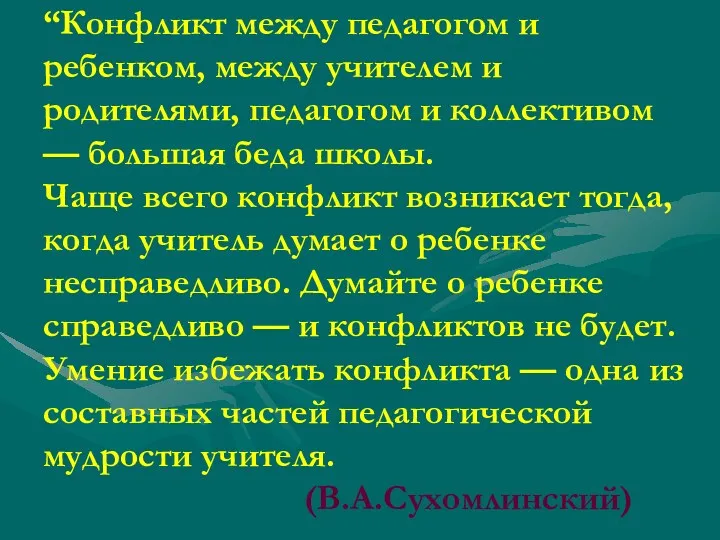 “Конфликт между педагогом и ребенком, между учителем и родителями, педагогом и коллективом — большая беда школы.
Чаще всего конфликт возникает тогда, когда учитель думает о ребенке несправедливо. Думайте о ребенке справедливо — и конфликтов не будет.
Умение избежать конфликта — одна из составных частей педагогической мудрости учителя.

(В.А.Сухомлинский)